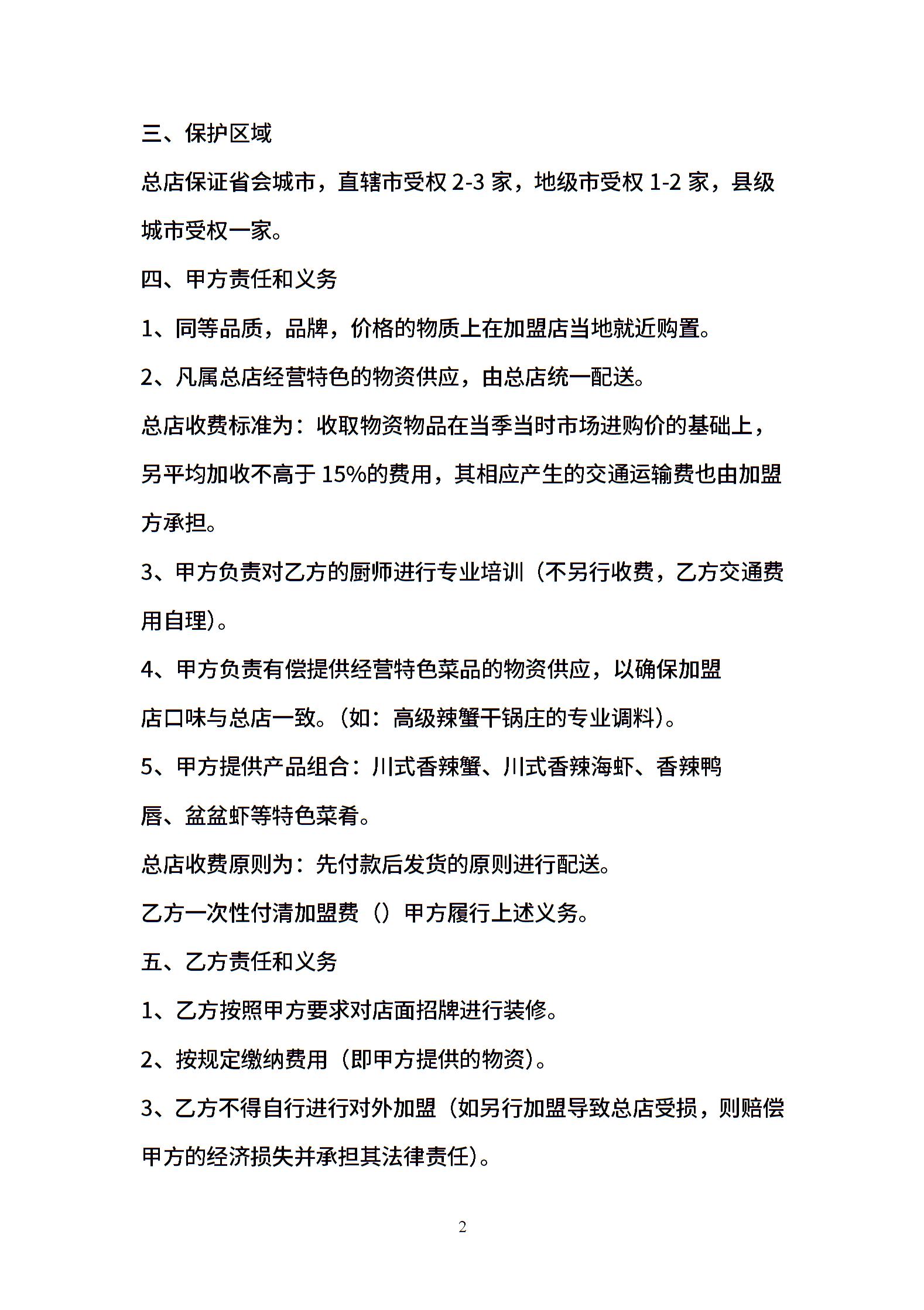 三、保护区域

总店保证省会城市，直辖市受权 2-3 家，地级市受权 1-2 家，县级城市受权一家。

四、甲方责任和义务

1、同等品质，品牌，价格的物质上在加盟店当地就近购置。

2、凡属总店经营特色的物资供应，由总店统一配送。

总店收费标准为：收取物资物品在当季当时市场进购价的基础上，另平均加收不高于 15%的费用，其相应产生的交通运输费也由加盟方承担。

3、甲方负责对乙方的厨师进行专业培训（不另行收费，乙方交通费用自理）。

4、甲方负责有偿提供经营特色菜品的物资供应，以确保加盟店口味与总店一致。（如：高级辣蟹干锅庄的专业调料）。

5、甲方提供产品组合：川式香辣蟹、川式香辣海虾、香辣鸭唇、盆盆虾等特色菜肴。

总店收费原则为：先付款后发货的原则进行配送。

乙方一次性付清加盟费（）甲方履行上述义务。

五、乙方责任和义务

1、乙方按照甲方要求对店面招牌进行装修。

2、按规定缴纳费用（即甲方提供的物资）。

3、乙方不得自行进行对外加盟（如另行加盟导致总店受损，则赔偿甲方的经济损失并承担其法律责任）。

2